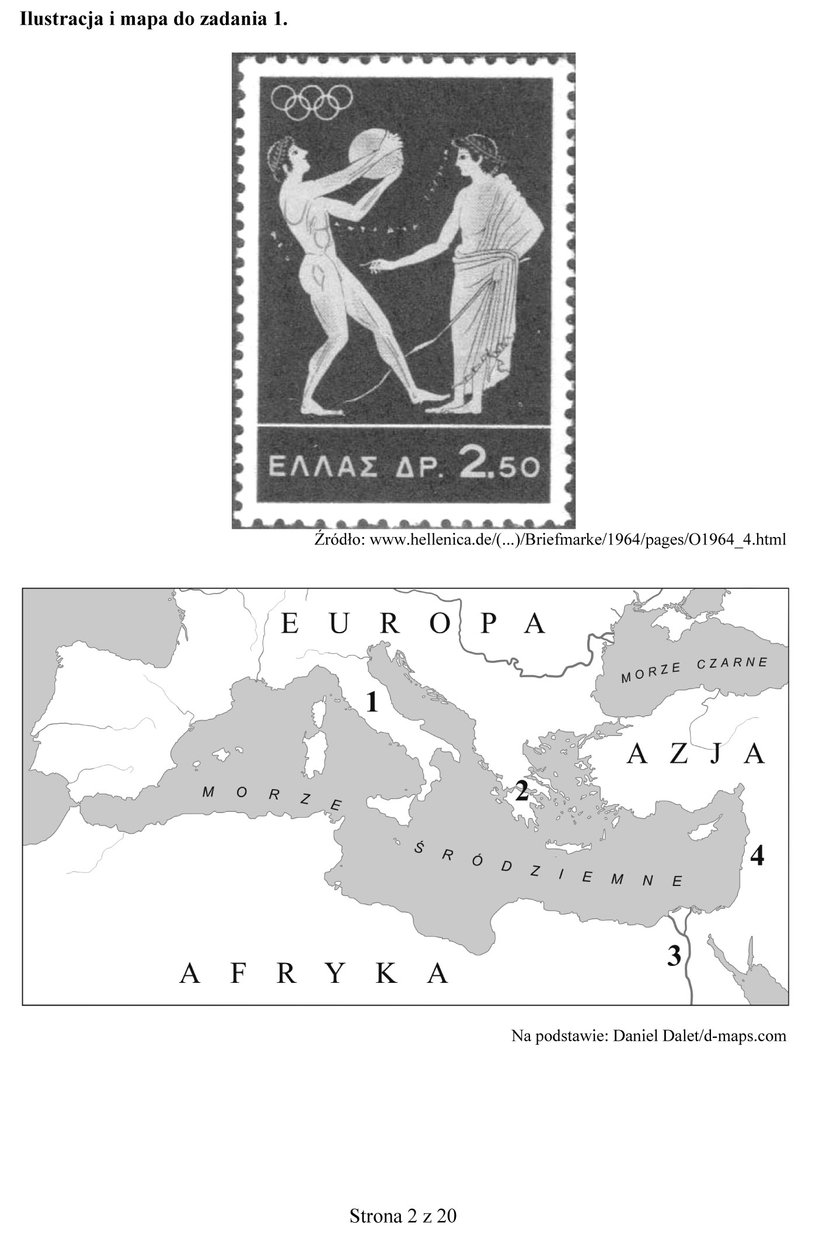 Ilustracja i mapa do zadania 1.

ΕΛΛΑΣ ΔΡ. 2.50

Źródło: www.hellenica.de/(...)/Briefmarke/1964/pages/O1964_4.html

EUROPA

MORZE CZARNE

1

AZJA

2

MORZE

ŚRÓDZIEMNE

4

3

AFRYKA

Na podstawie: Daniel Dalet/d-maps.com

Strona 2 z 20